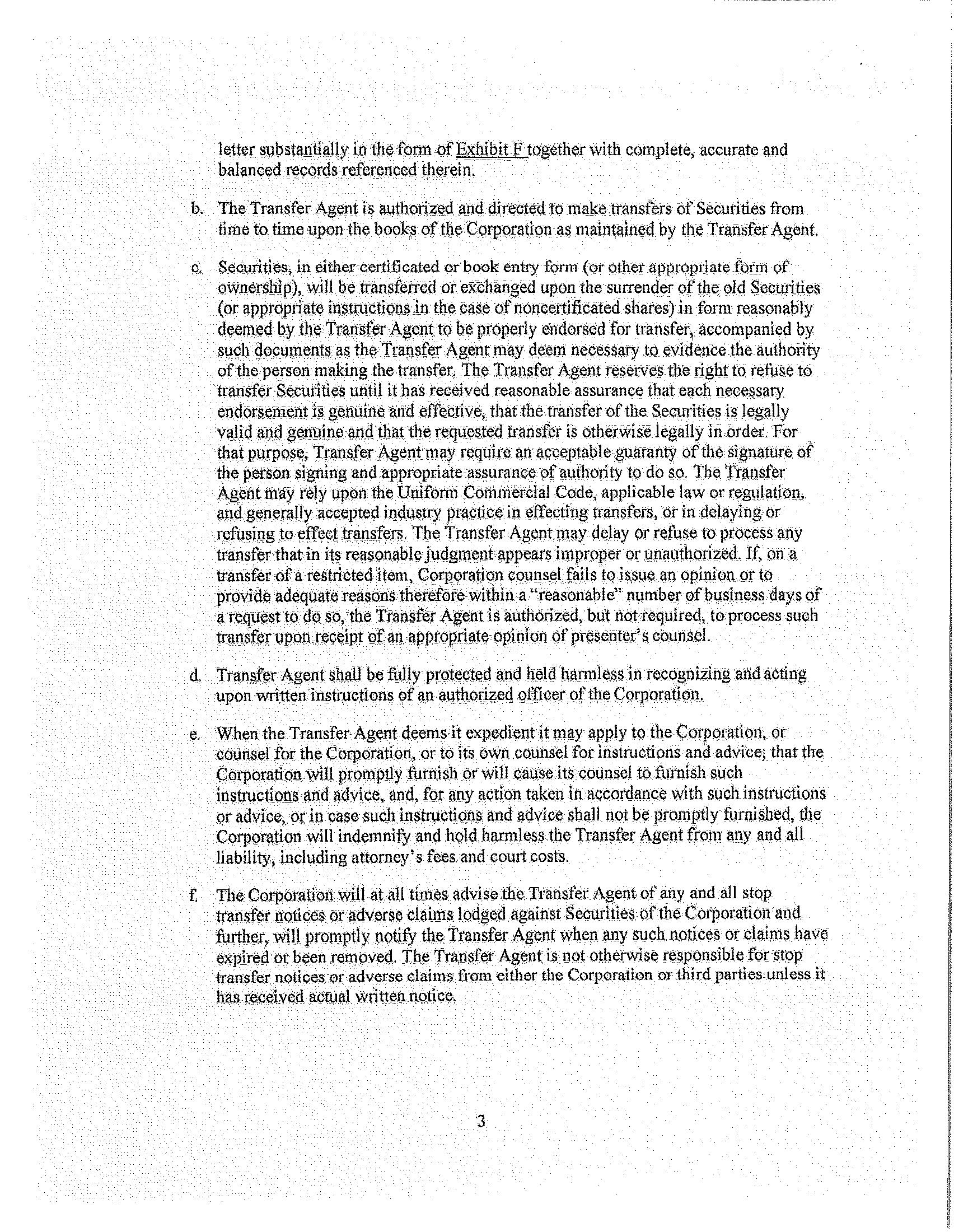 letter substantially in the form of Exhibit F together with complete, accurate and balanced records referenced therein.

b. The Transfer Agent is authorized and directed to make transfers of Securities from time to time upon the books of the Corporation as maintained by the Transfer Agent.

c. Securities, in either certificated or book entry form (or other appropriate form of ownership), will be transferred or exchanged upon the surrender of the old Securities (or appropriate instructions in the case of noncertificated shares) in form reasonably deemed by the Transfer Agent to be properly endorsed for transfer, accompanied by such documents as the Transfer Agent may deem necessary to evidence the authority of the person making the transfer. The Transfer Agent reserves the right to refuse to transfer Securities until it has received reasonable assurance that each necessary endorsement is genuine and effective, that the transfer of the Securities is legally valid and genuine and that the requested transfer is otherwise legally in order. For that purpose, Transfer Agent may require an acceptable guaranty of the signature of the person signing and appropriate assurance of authority to do so. The Transfer Agent may rely upon the Uniform Commercial Code, applicable law or regulation, and generally accepted industry practice in effecting transfers, or in delaying or refusing to effect transfers. The Transfer Agent may delay or refuse to process any transfer that in its reasonable judgment appears improper or unauthorized. If, on a transfer of a restricted item, Corporation counsel fails to issue an opinion or to provide adequate reasons therefore within a "reasonable" number of business days of a request to do so, the Transfer Agent is authorized, but not required, to process such transfer upon receipt of an appropriate opinion of presenter's counsel.

d. Transfer Agent shall be fully protected and held harmless in recognizing and acting upon written instructions of an authorized officer of the Corporation.

e. When the Transfer Agent deems it expedient it may apply to the Corporation, or counsel for the Corporation, or to its own counsel for instructions and advice; that the Corporation will promptly furnish or will cause its counsel to furnish such instructions and advice, and, for any action taken in accordance with such instructions or advice, or in case such instructions and advice shall not be promptly furnished, the Corporation will indemnify and hold harmless the Transfer Agent from any and all liability, including attorney's fees and court costs.

f. The Corporation will at all times advise the Transfer Agent of any and all stop transfer notices or adverse claims lodged against Securities of the Corporation and further, will promptly notify the Transfer Agent when any such notices or claims have expired or been removed. The Transfer Agent is not otherwise responsible for stop transfer notices or adverse claims from either the Corporation or third parties unless it has received actual written notice.

3